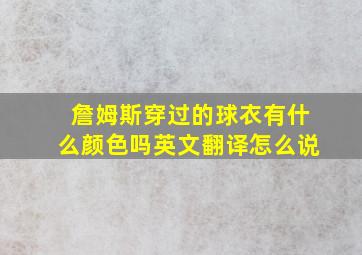 詹姆斯穿过的球衣有什么颜色吗英文翻译怎么说